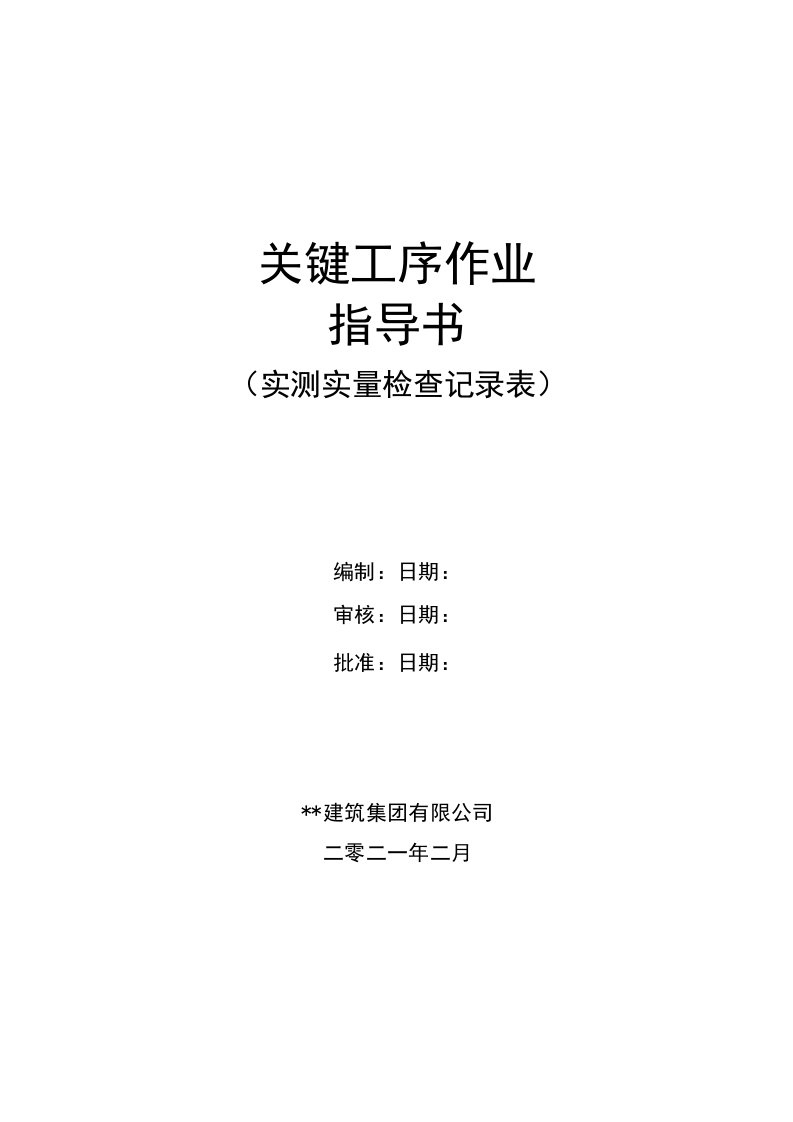 关键工序作业
指导书
（实测实量检查记录表）

编制：日期：
审核：日期：
批准：日期：

**建筑集团有限公司
二零二一年二月